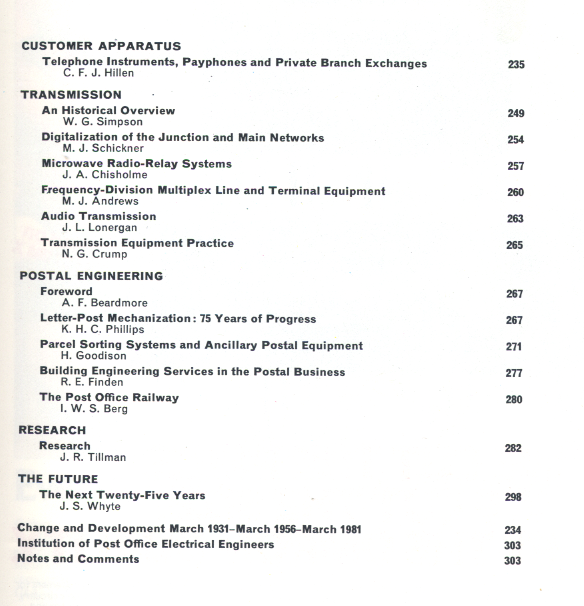 CUSTOMER APPARATUS

Telephone Instruments, Payphones and Private Branch Exchanges 235
C. F. J. Hillen

TRANSMISSION

An Historical Overview 249
W. G. Simpson

Digitalization of the Junction and Main Networks 254
M. J. Schickner

Microwave Radio-Relay Systems 257
J. A. Chisholme

Frequency-Division Multiplex Line and Terminal Equipment 260
M. J. Andrews

Audio Transmission 263
J. L. Lonergan

Transmission Equipment Practice 265
N. G. Crump

POSTAL ENGINEERING

Foreword 267
A. F. Beardmore

Letter-Post Mechanization: 75 Years of Progress 267
K. H. C. Phillips

Parcel Sorting Systems and Ancillary Postal Equipment 271
H. Goodison

Building Engineering Services in the Postal Business 277
R. E. Finden

The Post Office Railway 280
I. W. S. Berg

RESEARCH

Research 282
J. R. Tillman

THE FUTURE

The Next Twenty-Five Years 298
J. S. Whyte

Change and Development March 1931–March 1956–March 1981 234
Institution of Post Office Electrical Engineers 303
Notes and Comments 303